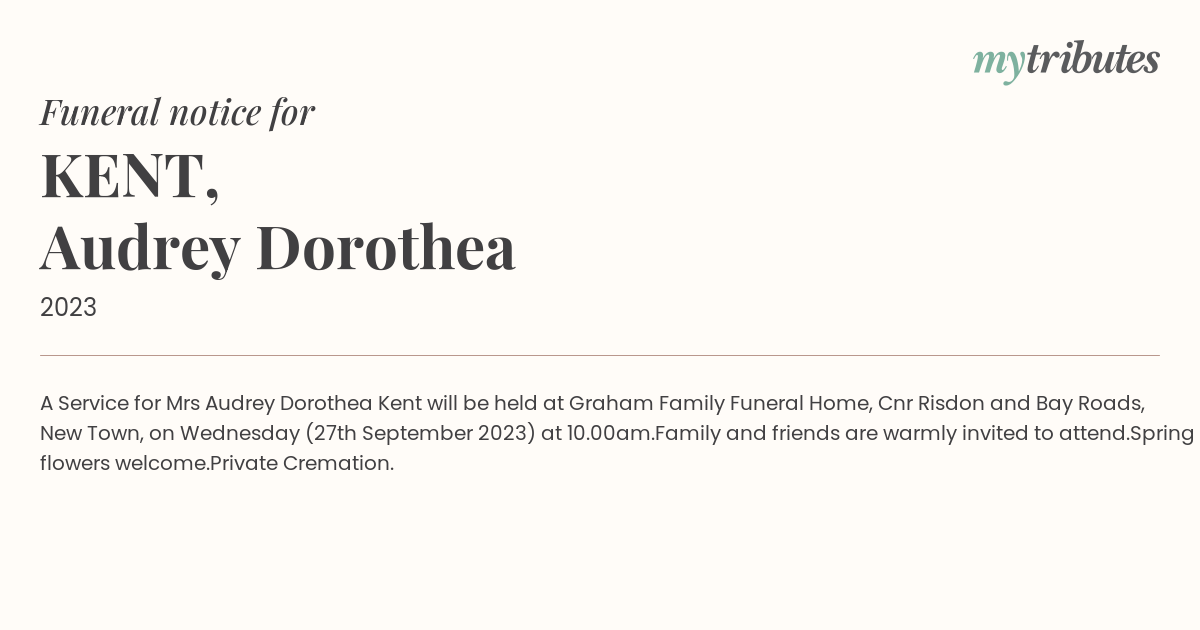 mytributes

Funeral notice for

KENT,
Audrey Dorothea

2023

A Service for Mrs Audrey Dorothea Kent will be held at Graham Family Funeral Home, Cnr Risdon and Bay Roads, New Town, on Wednesday (27th September 2023) at 10.00am.Family and friends are warmly invited to attend.Spring flowers welcome.Private Cremation.